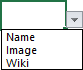 Name
Image
Wiki